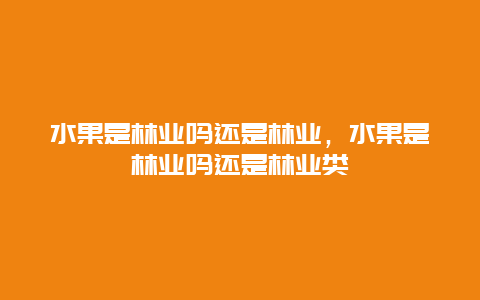 水果是林业吗还是林业，水果是林业吗还是林业类